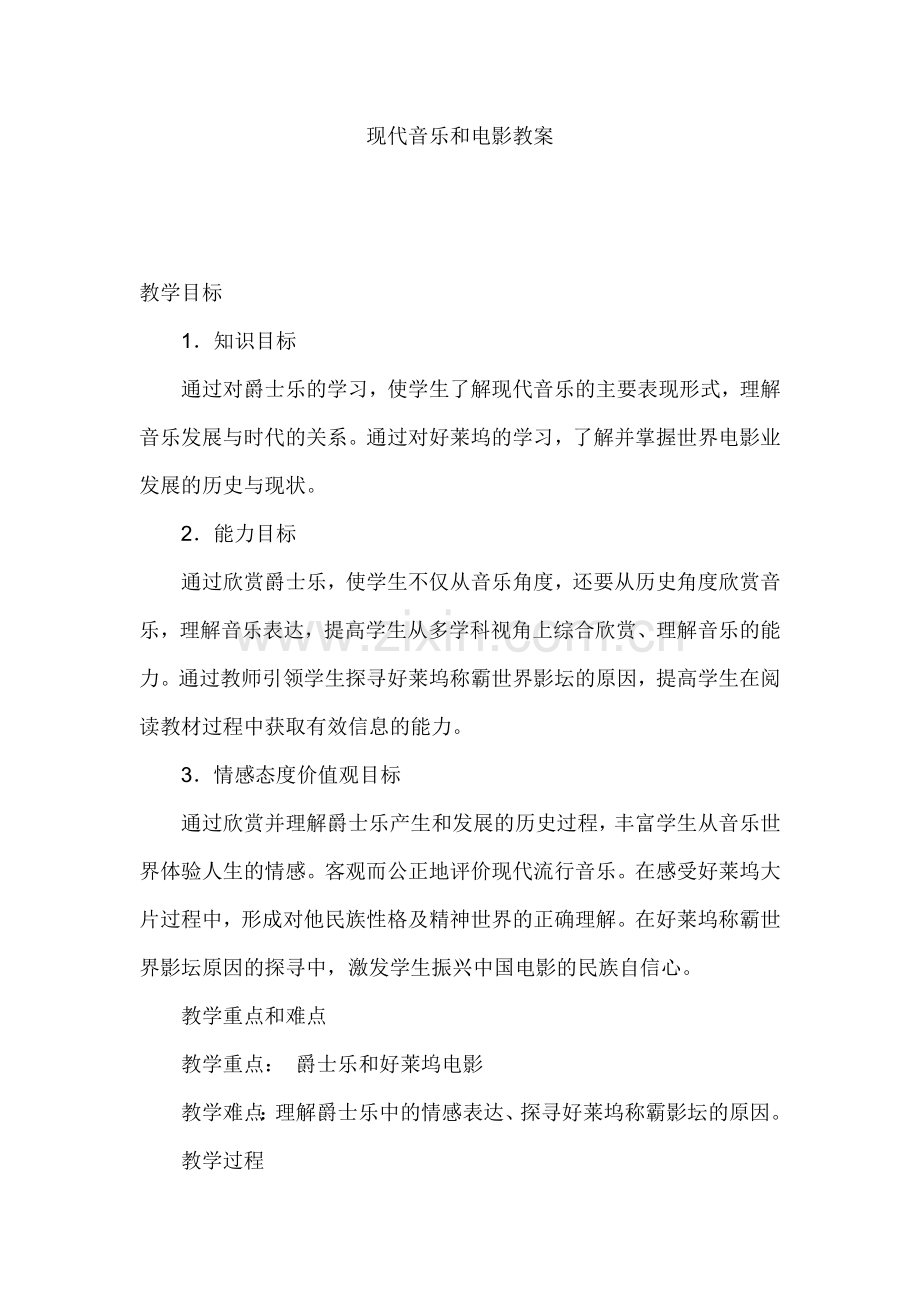 现代音乐和电影教案

教学目标

1．知识目标

通过对爵士乐的学习，使学生了解现代音乐的主要表现形式，理解音乐发展与时代的关系。通过对好莱坞的学习，了解并掌握世界电影业发展的历史与现状。

2．能力目标

通过欣赏爵士乐，使学生不仅从音乐角度，还要从历史角度欣赏音乐，理解音乐表达，提高学生从多学科视角上综合欣赏、理解音乐的能力。通过教师引领学生探寻好莱坞称霸世界影坛的原因，提高学生在阅读教材过程中获取有效信息的能力。

3．情感态度价值观目标

通过欣赏并理解爵士乐产生和发展的历史过程，丰富学生从音乐世界体验人生的情感。客观而公正地评价现代流行音乐。在感受好莱坞大片过程中，形成对他民族性格及精神世界的正确理解。在好莱坞称霸世界影坛原因的探寻中，激发学生振兴中国电影的民族自信心。

教学重点和难点

教学重点： 爵士乐和好莱坞电影

教学难点：理解爵士乐中的情感表达、探寻好莱坞称霸影坛的原因。

教学过程

www.zixin.com.cn